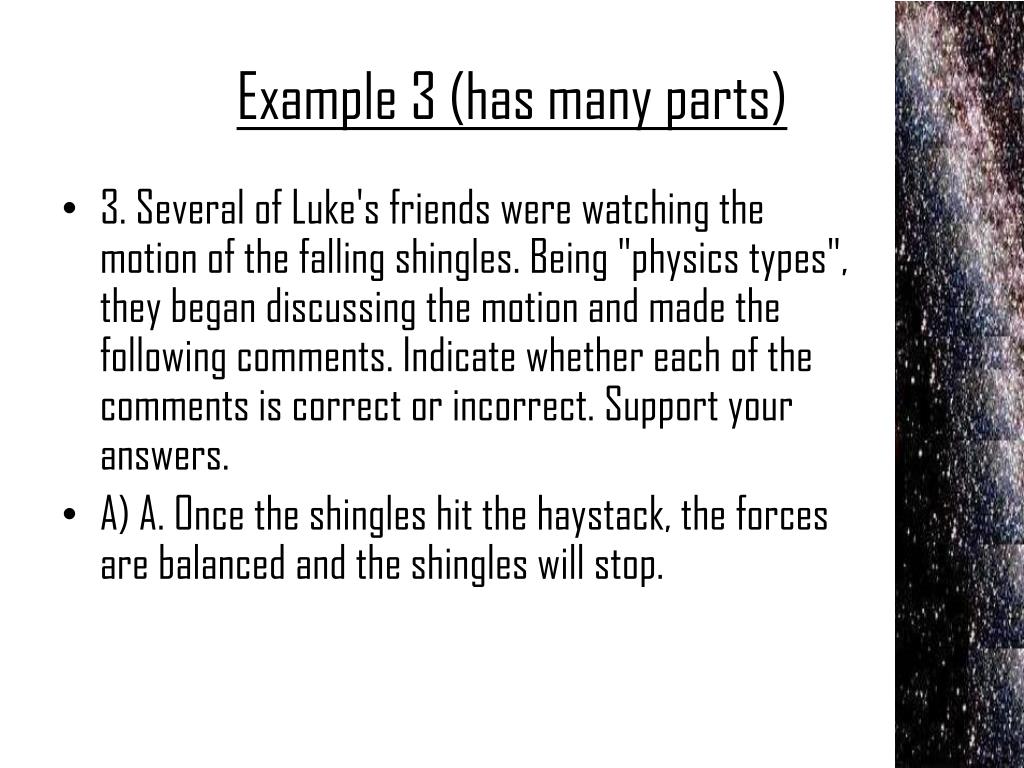 Example 3 (has many parts)

• 3. Several of Luke's friends were watching the motion of the falling shingles. Being "physics types", they began discussing the motion and made the following comments. Indicate whether each of the comments is correct or incorrect. Support your answers.

• A) A. Once the shingles hit the haystack, the forces are balanced and the shingles will stop.